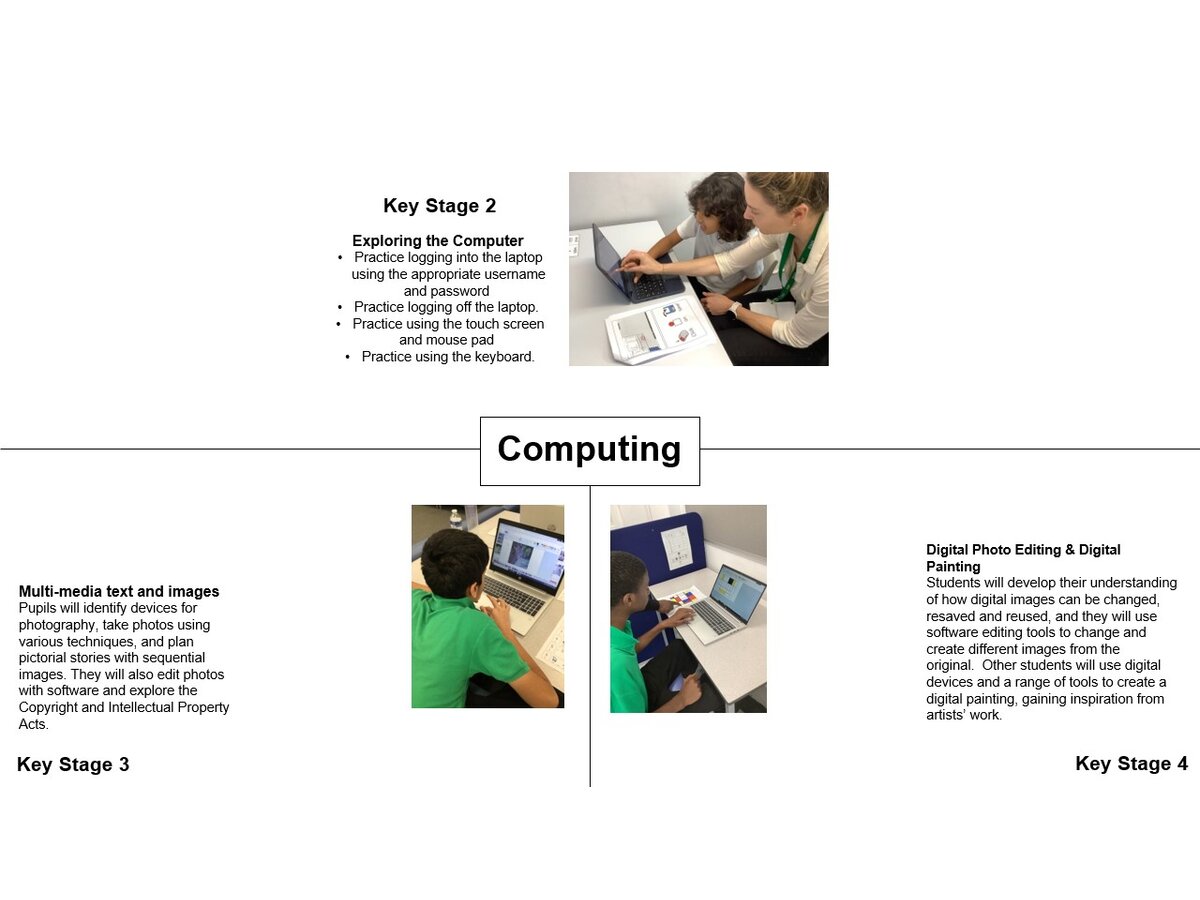 Key Stage 2

Exploring the Computer
• Practice logging into the laptop using the appropriate username and password
• Practice logging off the laptop.
• Practice using the touch screen and mouse pad
• Practice using the keyboard.

Computing

Multi-media text and images
Pupils will identify devices for photography, take photos using various techniques, and plan pictorial stories with sequential images. They will also edit photos with software and explore the Copyright and Intellectual Property Acts.

Key Stage 3

Digital Photo Editing & Digital Painting
Students will develop their understanding of how digital images can be changed, resaved and reused, and they will use software editing tools to change and create different images from the original. Other students will use digital devices and a range of tools to create a digital painting, gaining inspiration from artists' work.

Key Stage 4